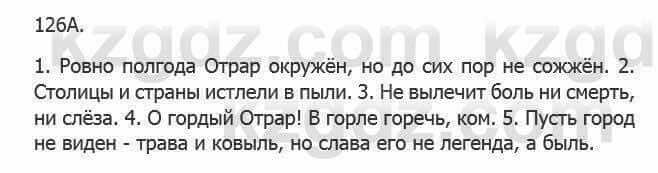 126А.

kzgdz.com kzgd

1. Ровно полгода Отрар окружён, но до сих пор не сожжён. 2. Столицы и страны истлели в пыли. 3. Не вылечит боль ни смерть, ни слёза. 4. О гордый Отрар! В горле горечь, ком. 5. Пусть город не виден - трава и ковыль, но слава его не легенда, а быль.

kzgdz.com